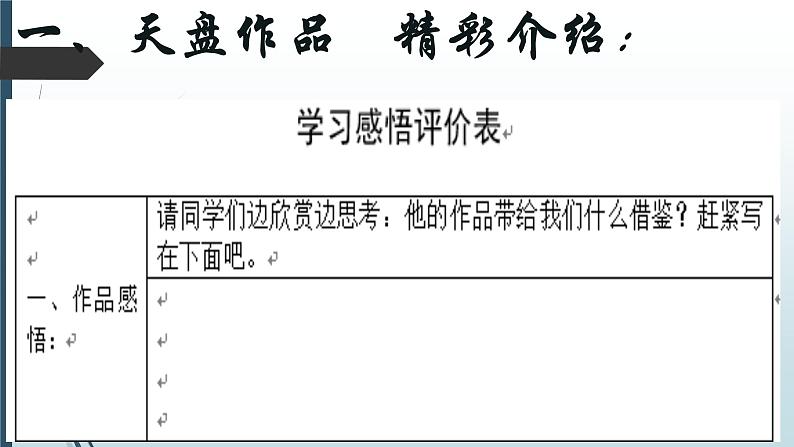 一、天盘作品　精彩介绍：

学习感悟评价表

| 一、作品感悟： | 请同学们边欣赏边思考：他的作品带给我们什么借鉴？赶紧写在下面吧。 |
|---|---|
| | |